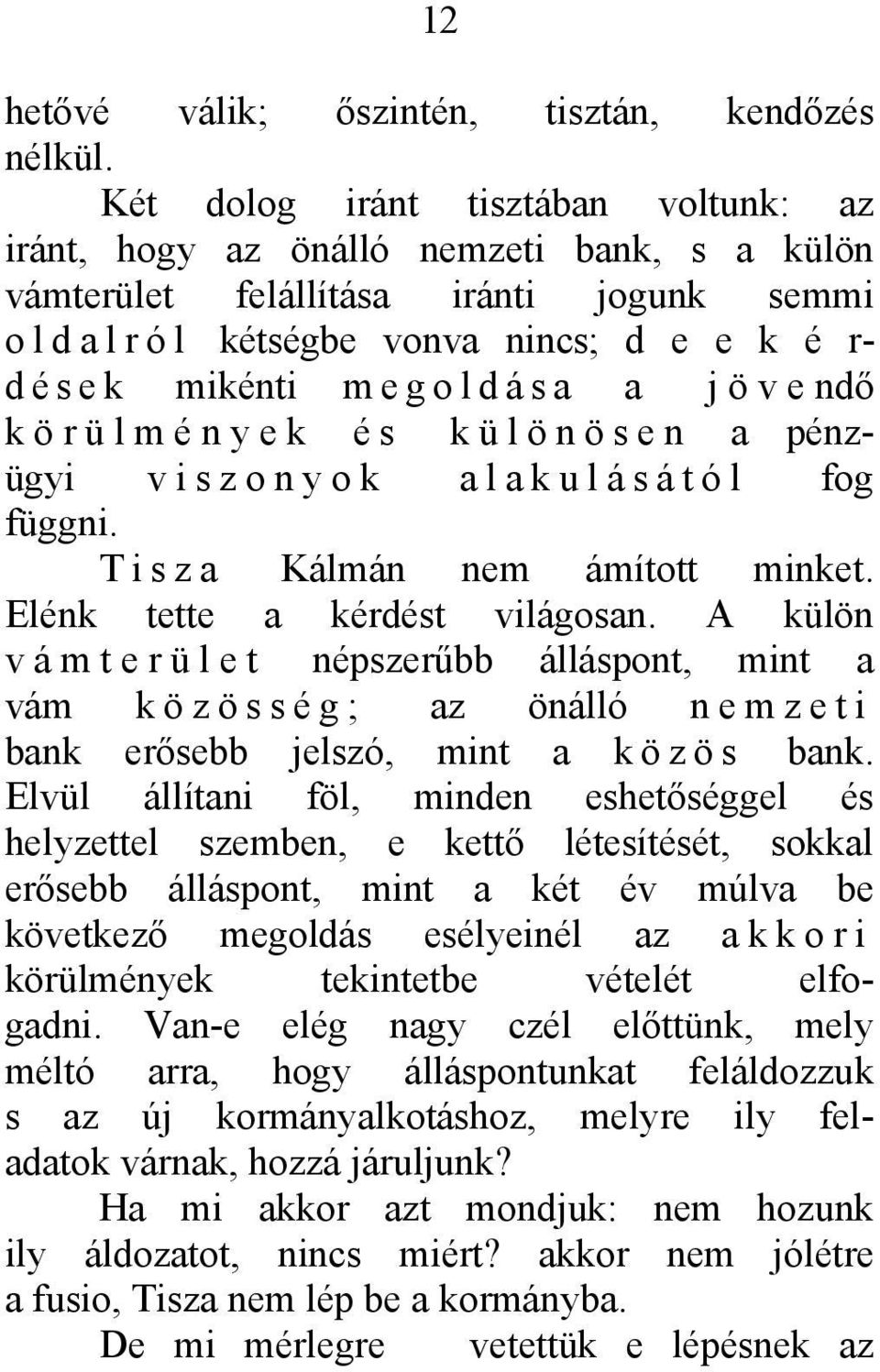 12

hetővé válik; őszintén, tisztán, kendőzés nélkül.

Két dolog iránt tisztában voltunk: az iránt, hogy az önálló nemzeti bank, s a külön vámterület felállítása iránti jogunk semmi oldalról kétségbe vonva nincs; de e kérdések mikénti megoldása a jövendő körülmények és különösen a pénzügyi viszonyok alakulásától fog függni.

Tisza Kálmán nem ámított minket. Elénk tette a kérdést világosan. A külön vámterület népszerűbb álláspont, mint a vám közösség; az önálló nemzeti bank erősebb jelszó, mint a közös bank. Elvül állítani föl, minden eshetőséggel és helyzettel szemben, e kettő létesítését, sokkal erősebb álláspont, mint a két év múlva be következő megoldás esélyeinél az akkori körülmények tekintetbe vételét elfogadni. Van-e elég nagy czél előttünk, mely méltó arra, hogy álláspontunkat feláldozzuk s az új kormányalkotáshoz, melyre ily feladatok várnak, hozzá járuljunk?

Ha mi akkor azt mondjuk: nem hozunk ily áldozatot, nincs miért? akkor nem jólétre a fusio, Tisza nem lép be a kormányba.

De mi mérlegre vetettük e lépésnek az